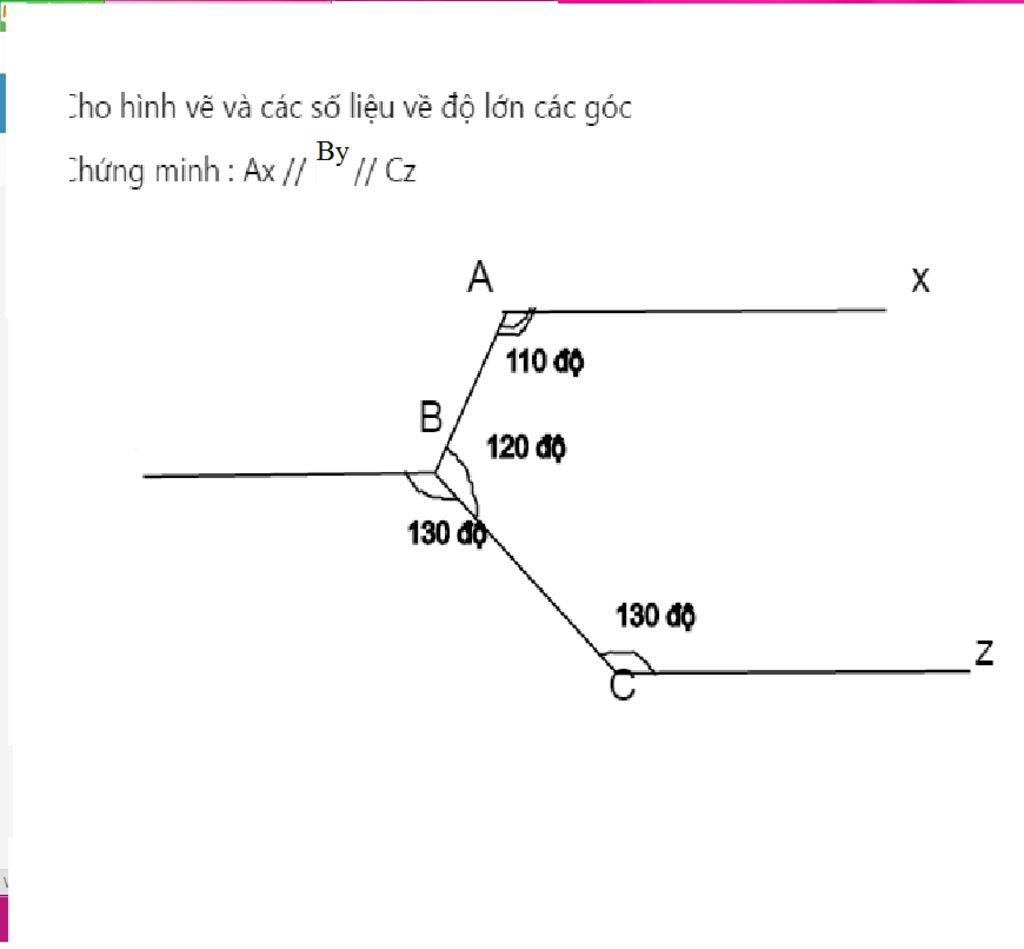 Cho hình vẽ và các số liệu về độ lớn các góc

Chứng minh : Ax // By // Cz

A

x

110 độ

B

120 độ

130 độ

130 độ

C

z